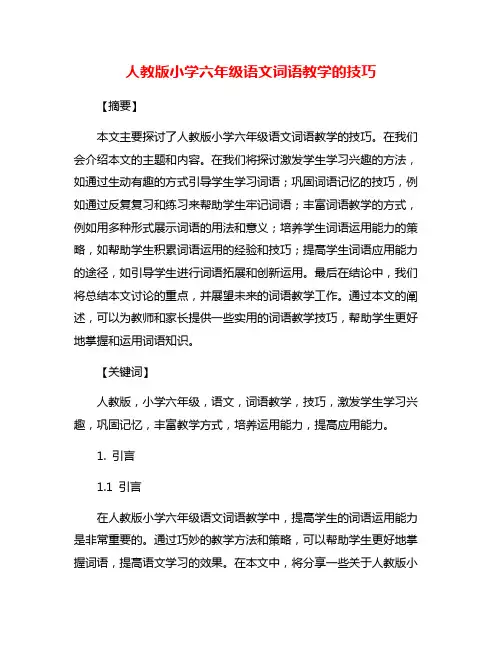 人教版小学六年级语文词语教学的技巧

【摘要】

本文主要探讨了人教版小学六年级语文词语教学的技巧。在我们会介绍本文的主题和内容。在我们将探讨激发学生学习兴趣的方法，如通过生动有趣的方式引导学生学习词语；巩固词语记忆的技巧，例如通过反复复习和练习来帮助学生牢记词语；丰富词语教学的方式，例如用多种形式展示词语的用法和意义；培养学生词语运用能力的策略，如帮助学生积累词语运用的经验和技巧；提高学生词语应用能力的途径，如引导学生进行词语拓展和创新运用。最后在结论中，我们将总结本文讨论的重点，并展望未来的词语教学工作。通过本文的阐述，可以为教师和家长提供一些实用的词语教学技巧，帮助学生更好地掌握和运用词语知识。

【关键词】

人教版，小学六年级，语文，词语教学，技巧，激发学生学习兴趣，巩固记忆，丰富教学方式，培养运用能力，提高应用能力。

1. 引言

1.1 引言

在人教版小学六年级语文词语教学中，提高学生的词语运用能力是非常重要的。通过巧妙的教学方法和策略，可以帮助学生更好地掌握词语，提高语文学习的效果。在本文中，将分享一些关于人教版小